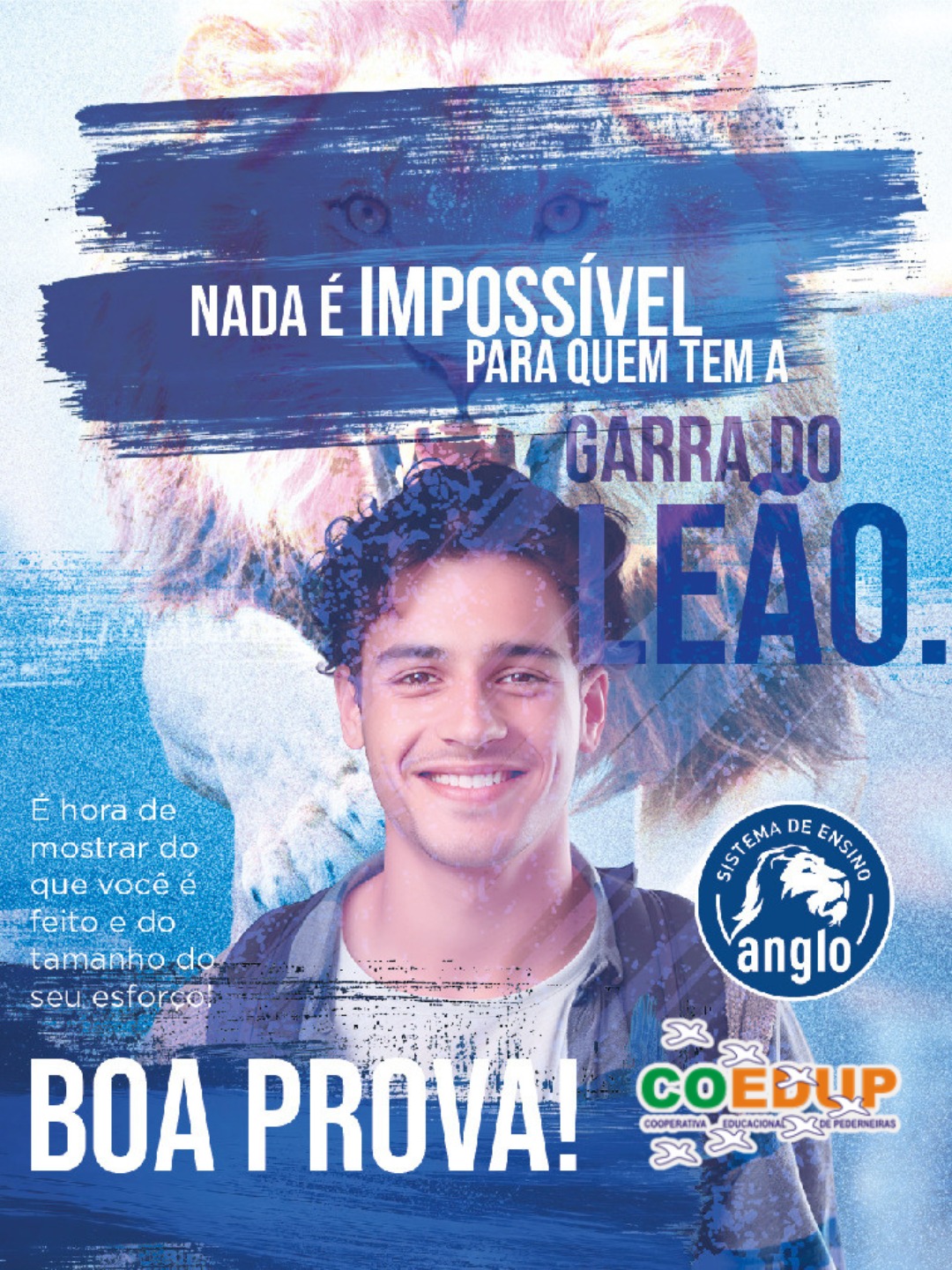 NADA É IMPOSSÍVEL PARA QUEM TEM A GARRA DO LEÃO.

É hora de mostrar do que você é feito e do tamanho do seu esforço!

SISTEMA DE ENSINO
anglo

BOA PROVA!

COEDUP
COOPERATIVA EDUCACIONAL DE PEDERNEIRAS